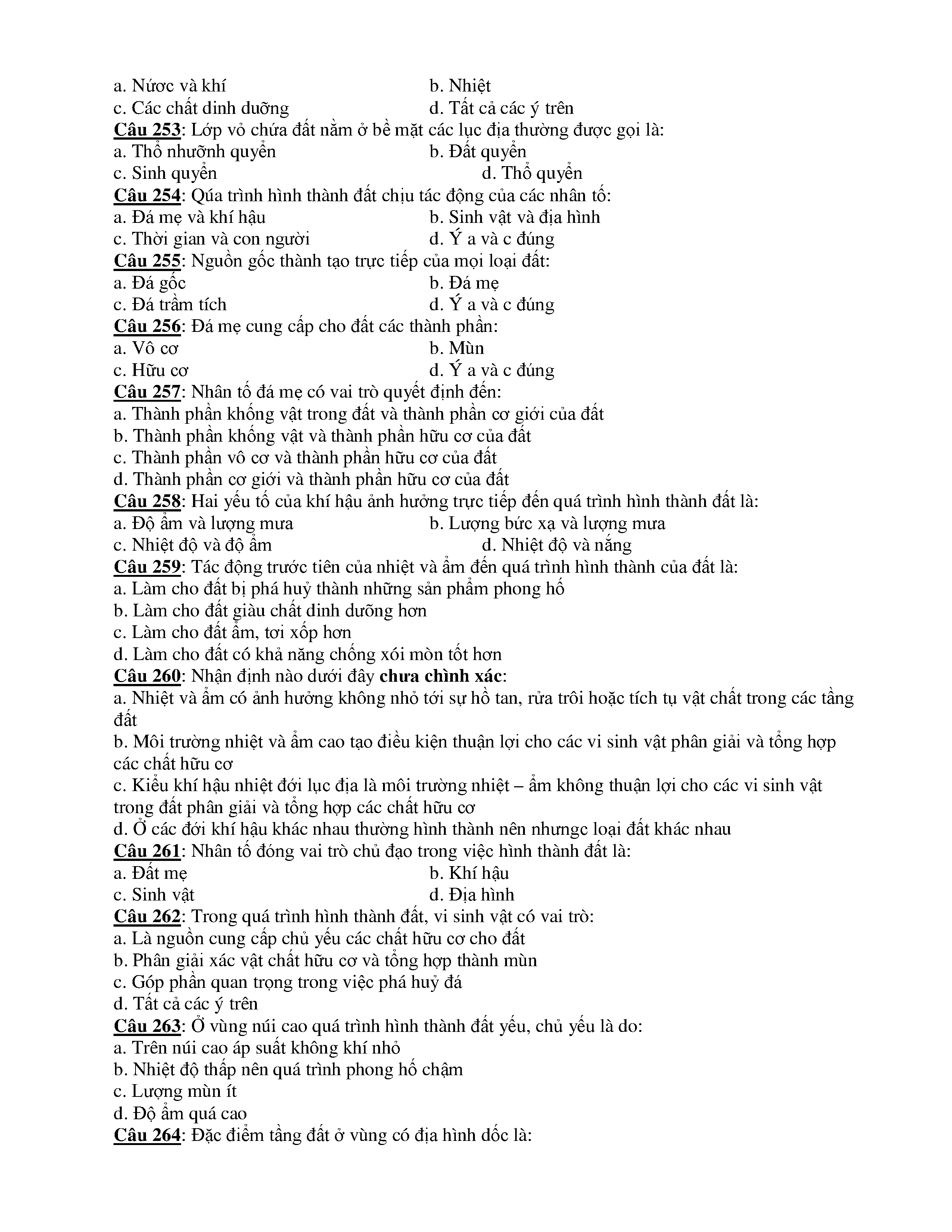 a. Nước và khí
b. Nhiệt
c. Các chất dinh dưỡng
d. Tất cả các ý trên
Câu 253: Lớp vỏ chứa đất nằm ở bề mặt các lục địa thường được gọi là:
a. Thổ nhưỡnh quyển
b. Đất quyển
c. Sinh quyển
d. Thổ quyển
Câu 254: Qúa trình hình thành đất chịu tác động của các nhân tố:
a. Đá mẹ và khí hậu
b. Sinh vật và địa hình
c. Thời gian và con người
d. Ý a và c đúng
Câu 255: Nguồn gốc thành tạo trực tiếp của mọi loại đất:
a. Đá gốc
b. Đá mẹ
c. Đá trầm tích
d. Ý a và c đúng
Câu 256: Đá mẹ cung cấp cho đất các thành phần:
a. Vô cơ
b. Mùn
c. Hữu cơ
d. Ý a và c đúng
Câu 257: Nhân tố đá mẹ có vai trò quyết định đến:
a. Thành phần khống vật trong đất và thành phần cơ giới của đất
b. Thành phần khống vật và thành phần hữu cơ của đất
c. Thành phần vô cơ và thành phần hữu cơ của đất
d. Thành phần cơ giới và thành phần hữu cơ của đất
Câu 258: Hai yếu tố của khí hậu ảnh hưởng trực tiếp đến quá trình hình thành đất là:
a. Độ ẩm và lượng mưa
b. Lượng bức xạ và lượng mưa
c. Nhiệt độ và độ ẩm
d. Nhiệt độ và nắng
Câu 259: Tác động trước tiên của nhiệt và ẩm đến quá trình hình thành của đất là:
a. Làm cho đất bị phá huỷ thành những sản phẩm phong hố
b. Làm cho đất giàu chất dinh dưỡng hơn
c. Làm cho đất ẩm, tơi xốp hơn
d. Làm cho đất có khả năng chống xói mòn tốt hơn
Câu 260: Nhận định nào dưới đây chưa chình xác:
a. Nhiệt và ẩm có ảnh hưởng không nhỏ tới sự hồ tan, rửa trôi hoặc tích tụ vật chất trong các tầng đất
b. Môi trường nhiệt và ẩm cao tạo điều kiện thuận lợi cho các vi sinh vật phân giải và tổng hợp các chất hữu cơ
c. Kiểu khí hậu nhiệt đới lục địa là môi trường nhiệt – ẩm không thuận lợi cho các vi sinh vật trong đất phân giải và tổng hợp các chất hữu cơ
d. Ở các đới khí hậu khác nhau thường hình thành nên nhưngc loại đất khác nhau
Câu 261: Nhân tố đóng vai trò chủ đạo trong việc hình thành đất là:
a. Đất mẹ
b. Khí hậu
c. Sinh vật
d. Địa hình
Câu 262: Trong quá trình hình thành đất, vi sinh vật có vai trò:
a. Là nguồn cung cấp chủ yếu các chất hữu cơ cho đất
b. Phân giải xác vật chất hữu cơ và tổng hợp thành mùn
c. Góp phần quan trọng trong việc phá huỷ đá
d. Tất cả các ý trên
Câu 263: Ở vùng núi cao quá trình hình thành đất yếu, chủ yếu là do:
a. Trên núi cao áp suất không khí nhỏ
b. Nhiệt độ thấp nên quá trình phong hố chậm
c. Lượng mùn ít
d. Độ ẩm quá cao
Câu 264: Đặc điểm tầng đất ở vùng có địa hình dốc là: